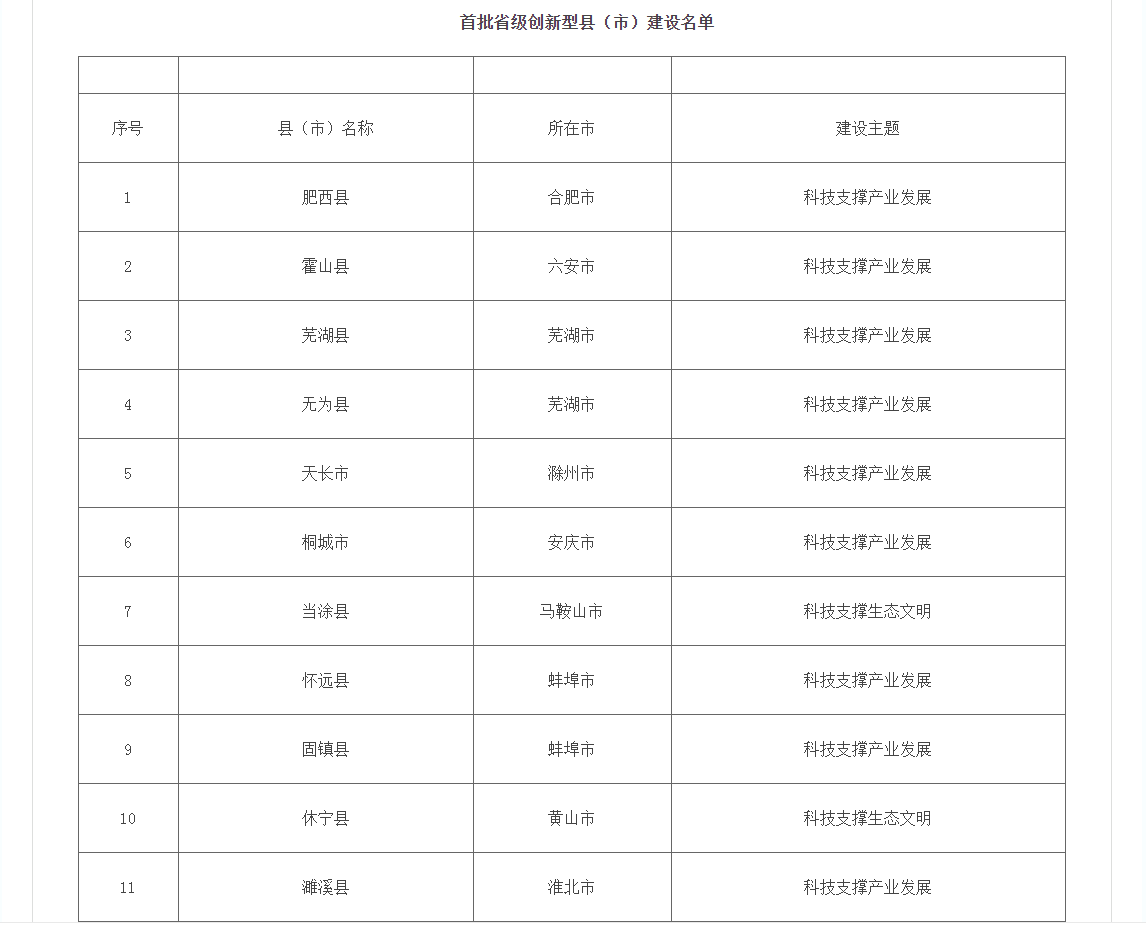 首批省级创新型县（市）建设名单

| | | | |
|---|---|---|---|
| 序号 | 县（市）名称 | 所在市 | 建设主题 |
| 1 | 肥西县 | 合肥市 | 科技支撑产业发展 |
| 2 | 霍山县 | 六安市 | 科技支撑产业发展 |
| 3 | 芜湖县 | 芜湖市 | 科技支撑产业发展 |
| 4 | 无为县 | 芜湖市 | 科技支撑产业发展 |
| 5 | 天长市 | 滁州市 | 科技支撑产业发展 |
| 6 | 桐城市 | 安庆市 | 科技支撑产业发展 |
| 7 | 当涂县 | 马鞍山市 | 科技支撑生态文明 |
| 8 | 怀远县 | 蚌埠市 | 科技支撑产业发展 |
| 9 | 固镇县 | 蚌埠市 | 科技支撑产业发展 |
| 10 | 休宁县 | 黄山市 | 科技支撑生态文明 |
| 11 | 濉溪县 | 淮北市 | 科技支撑产业发展 |